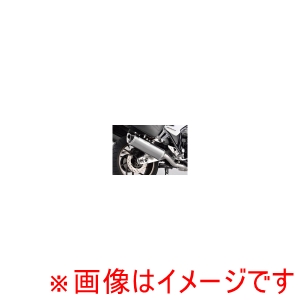 ※画像はイメージです